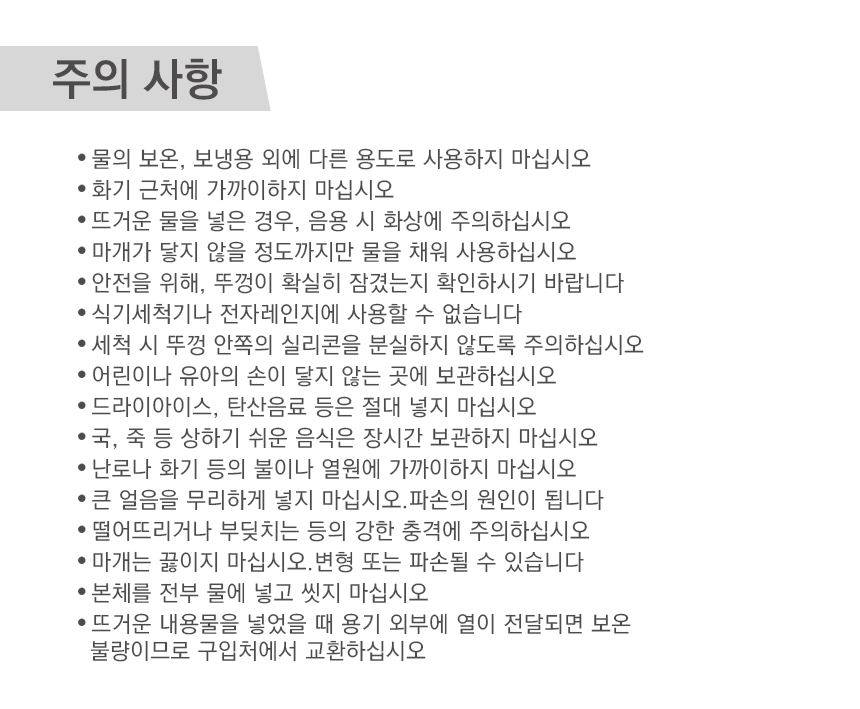 주의 사항

• 물의 보온, 보냉용 외에 다른 용도로 사용하지 마십시오
• 화기 근처에 가까이하지 마십시오
• 뜨거운 물을 넣은 경우, 음용 시 화상에 주의하십시오
• 마개가 닿지 않을 정도까지만 물을 채워 사용하십시오
• 안전을 위해, 뚜껑이 확실히 잠겼는지 확인하시기 바랍니다
• 식기세척기나 전자레인지에 사용할 수 없습니다
• 세척 시 뚜껑 안쪽의 실리콘을 분실하지 않도록 주의하십시오
• 어린이나 유아의 손이 닿지 않는 곳에 보관하십시오
• 드라이아이스, 탄산음료 등은 절대 넣지 마십시오
• 국, 죽 등 상하기 쉬운 음식은 장시간 보관하지 마십시오
• 난로나 화기 등의 불이나 열원에 가까이하지 마십시오
• 큰 얼음을 무리하게 넣지 마십시오.파손의 원인이 됩니다
• 떨어뜨리거나 부딪치는 등의 강한 충격에 주의하십시오
• 마개는 끓이지 마십시오.변형 또는 파손될 수 있습니다
• 본체를 전부 물에 넣고 씻지 마십시오
• 뜨거운 내용물을 넣었을 때 용기 외부에 열이 전달되면 보온 불량이므로 구입처에서 교환하십시오